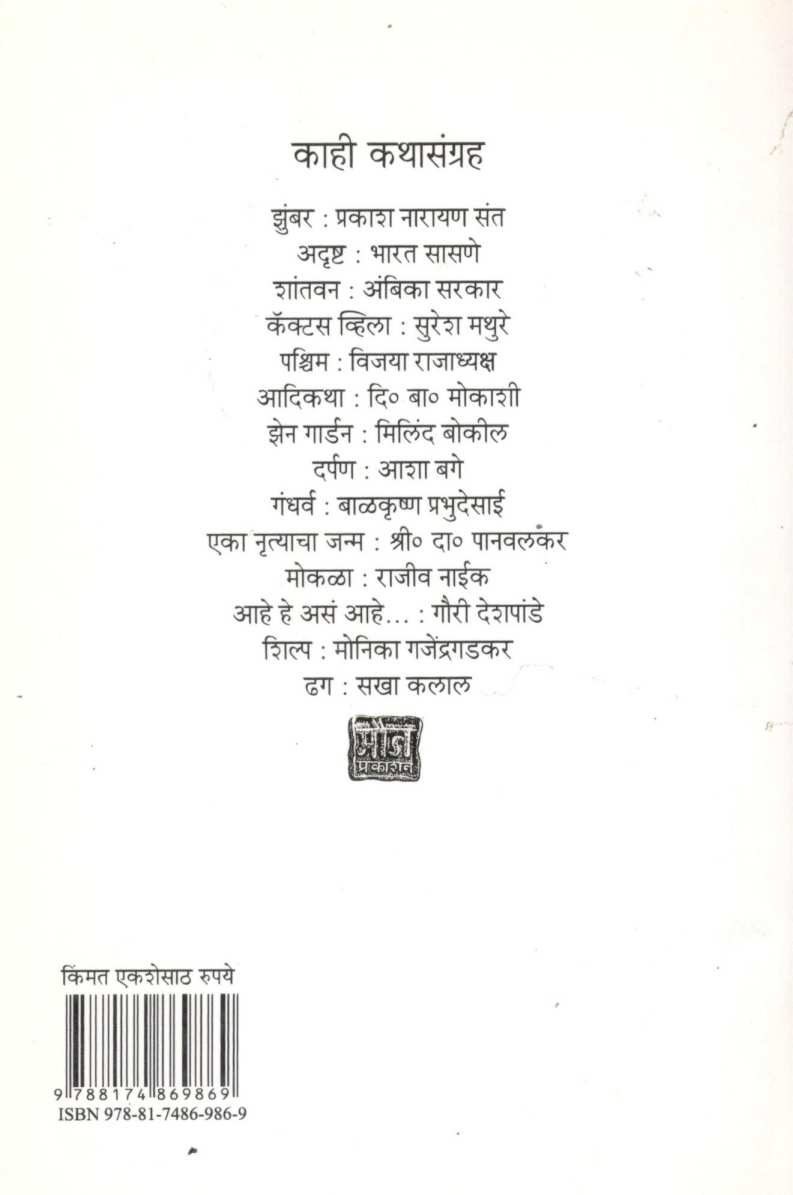 काही कथासंग्रह

झुंबर : प्रकाश नारायण संत
अदृष्ट : भारत सासणे
शांतवन : अंबिका सरकार
कॅक्टस व्हिला : सुरेश मथुरे
पश्चिम : विजया राजाध्यक्ष
आदिकथा : दि० बा० मोकाशी
झेन गार्डन : मिलिंद बोकील
दर्पण : आशा बगे
गंधर्व : बाळकृष्ण प्रभुदेसाई
एका नृत्याचा जन्म : श्री० दा० पानवलकर
मोकळा : राजीव नाईक
आहे हे असं आहे... : गौरी देशपांडे
शिल्प : मोनिका गजेंद्रगडकर
ढग : सखा कलाल

मौज प्रकाशन

किंमत एकशेसाठ रुपये

9 788174 869869
ISBN 978-81-7486-986-9